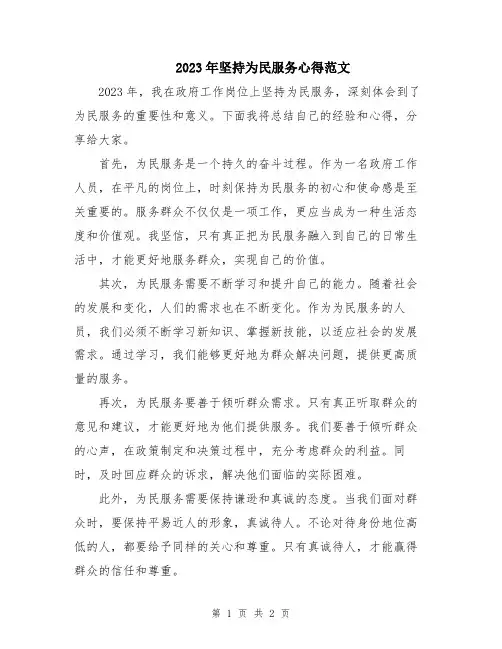 2023年坚持为民服务心得范文

2023年，我在政府工作岗位上坚持为民服务，深刻体会到了为民服务的重要性和意义。下面我将总结自己的经验和心得，分享给大家。

首先，为民服务是一个持久的奋斗过程。作为一名政府工作人员，在平凡的岗位上，时刻保持为民服务的初心和使命感是至关重要的。服务群众不仅仅是一项工作，更应当成为一种生活态度和价值观。我坚信，只有真正把为民服务融入到自己的日常生活中，才能更好地服务群众，实现自己的价值。

其次，为民服务需要不断学习和提升自己的能力。随着社会的发展和变化，人们的需求也在不断变化。作为为民服务的人员，我们必须不断学习新知识、掌握新技能，以适应社会的发展需求。通过学习，我们能够更好地为群众解决问题，提供更高质量的服务。

再次，为民服务要善于倾听群众需求。只有真正听取群众的意见和建议，才能更好地为他们提供服务。我们要善于倾听群众的心声，在政策制定和决策过程中，充分考虑群众的利益。同时，及时回应群众的诉求，解决他们面临的实际困难。

此外，为民服务需要保持谦逊和真诚的态度。当我们面对群众时，要保持平易近人的形象，真诚待人。不论对待身份地位高低的人，都要给予同样的关心和尊重。只有真诚待人，才能赢得群众的信任和尊重。

第 1 页 共 2 页